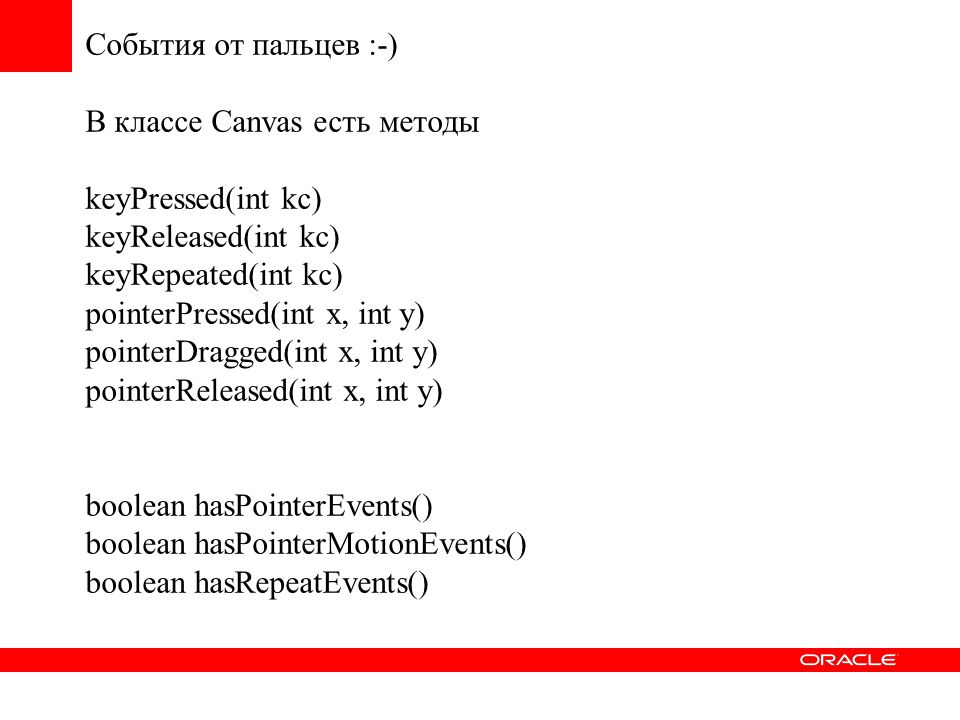 События от пальцев :-)

В классе Canvas есть методы

keyPressed(int kc)
keyReleased(int kc)
keyRepeated(int kc)
pointerPressed(int x, int y)
pointerDragged(int x, int y)
pointerReleased(int x, int y)

boolean hasPointerEvents()
boolean hasPointerMotionEvents()
boolean hasRepeatEvents()

ORACLE